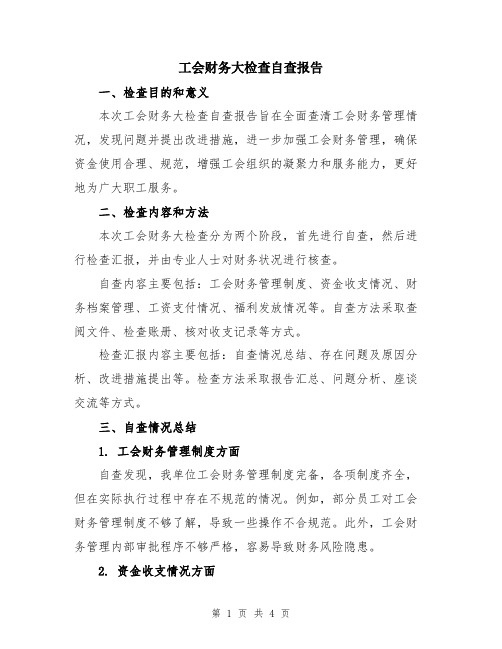 工会财务大检查自查报告

一、检查目的和意义

本次工会财务大检查自查报告旨在全面查清工会财务管理情况，发现问题并提出改进措施，进一步加强工会财务管理，确保资金使用合理、规范，增强工会组织的凝聚力和服务能力，更好地为广大职工服务。

二、检查内容和方法

本次工会财务大检查分为两个阶段，首先进行自查，然后进行检查汇报，并由专业人士对财务状况进行核查。

自查内容主要包括：工会财务管理制度、资金收支情况、财务档案管理、工资支付情况、福利发放情况等。自查方法采取查阅文件、检查账册、核对收支记录等方式。

检查汇报内容主要包括：自查情况总结、存在问题及原因分析、改进措施提出等。检查方法采取报告汇总、问题分析、座谈交流等方式。

三、自查情况总结

1. 工会财务管理制度方面

自查发现，我单位工会财务管理制度完备，各项制度齐全，但在实际执行过程中存在不规范的情况。例如，部分员工对工会财务管理制度不够了解，导致一些操作不合规范。此外，工会财务管理内部审批程序不够严格，容易导致财务风险隐患。

2. 资金收支情况方面

第 1 页 共 4 页